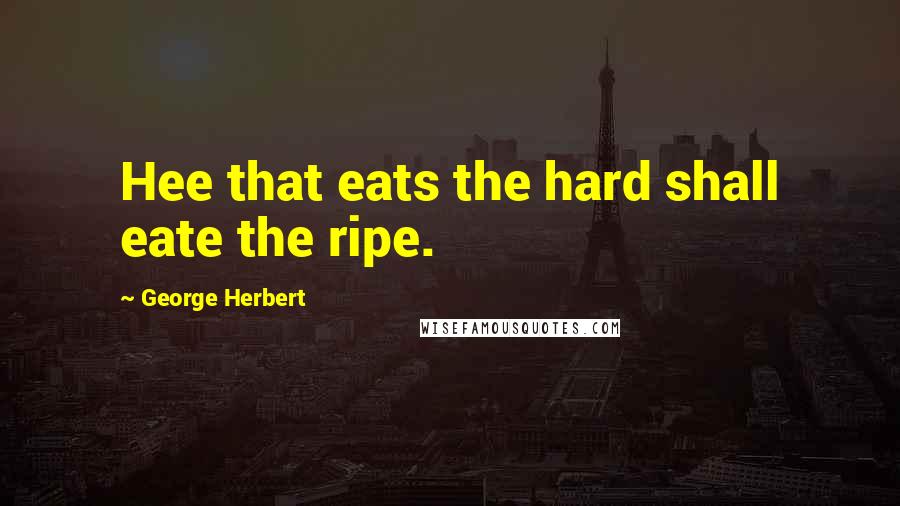 Hee that eats the hard shall eate the ripe.

~ George Herbert

WISEFAMOUSQUOTES.COM